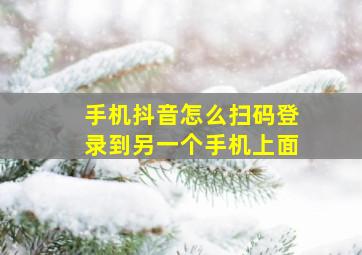 手机抖音怎么扫码登录到另一个手机上面